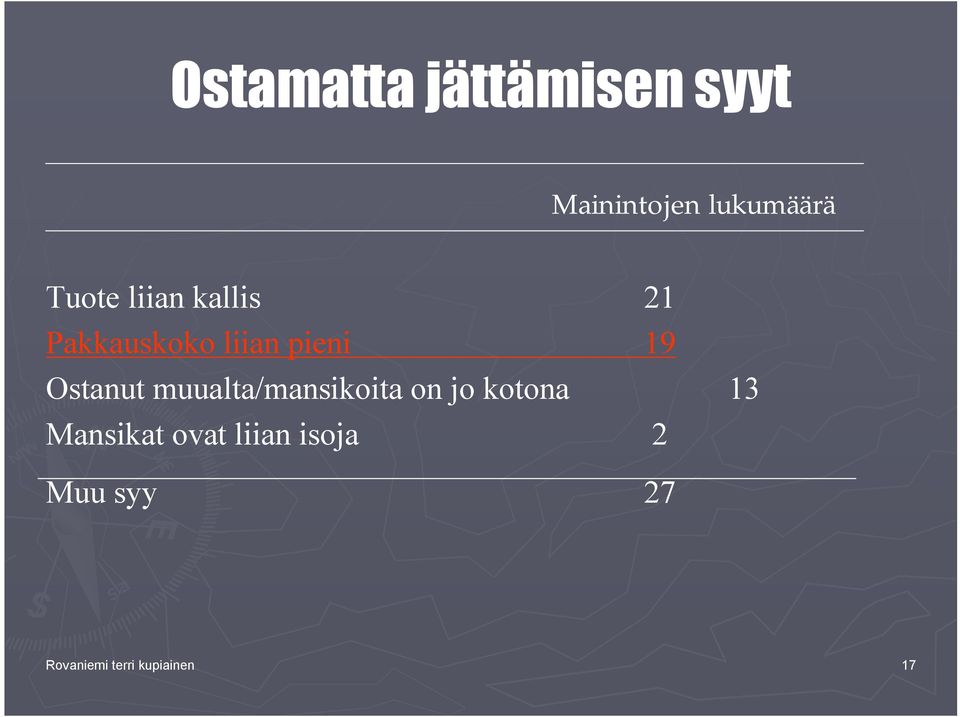 Ostamatta jättämisen syyt

| | Mainintojen lukumäärä |
|---|---|
| Tuote liian kallis | 21 |
| Pakkauskoko liian pieni | 19 |
| Ostanut muualta/mansikoita on jo kotona | 13 |
| Mansikat ovat liian isoja | 2 |
| Muu syy | 27 |

Rovaniemi terri kupiainen

17